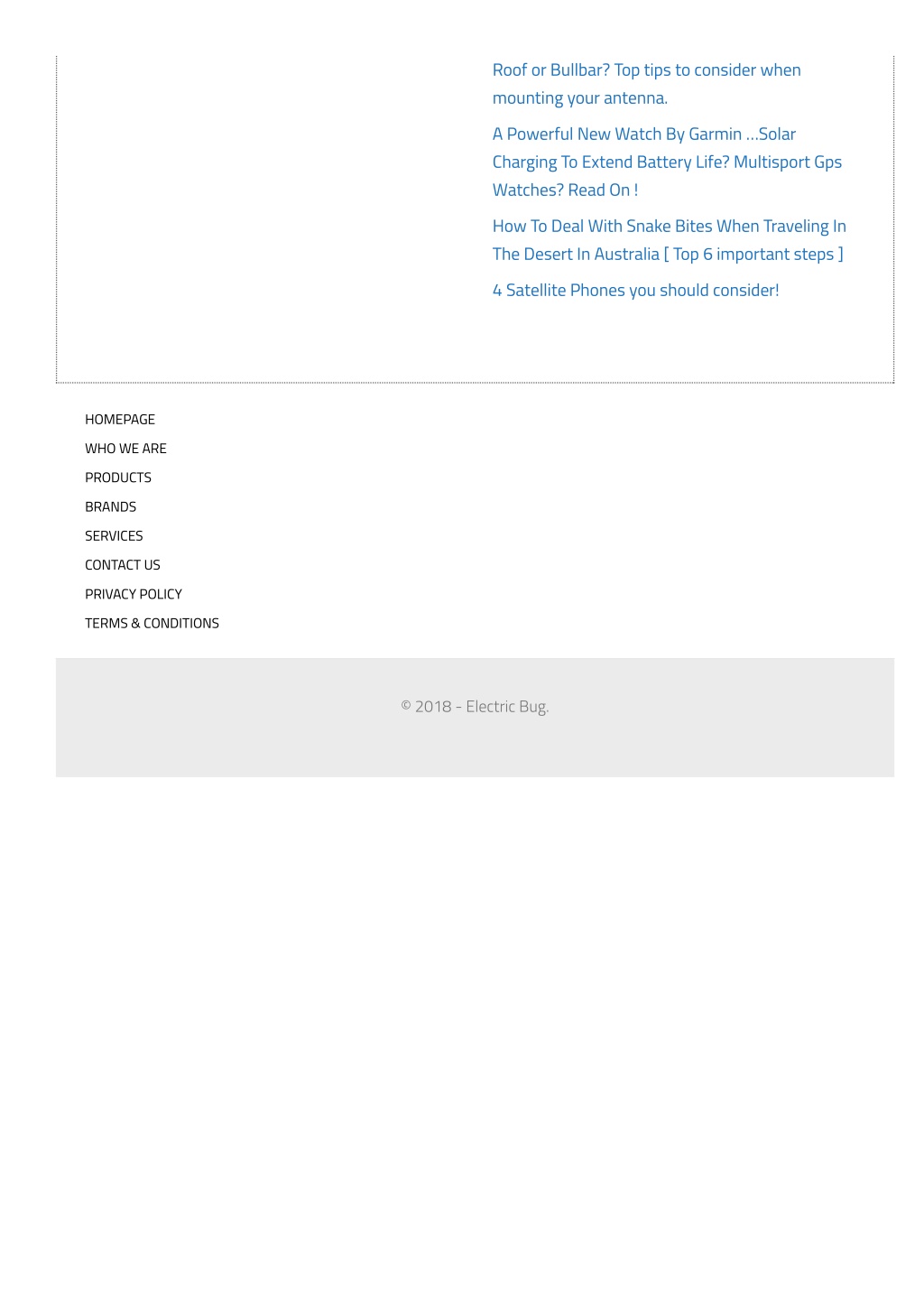 Roof or Bullbar? Top tips to consider when mounting your antenna.

A Powerful New Watch By Garmin …Solar Charging To Extend Battery Life? Multisport Gps Watches? Read On !

How To Deal With Snake Bites When Traveling In The Desert In Australia [ Top 6 important steps ]

4 Satellite Phones you should consider!

HOMEPAGE

WHO WE ARE

PRODUCTS

BRANDS

SERVICES

CONTACT US

PRIVACY POLICY

TERMS & CONDITIONS

© 2018 - Electric Bug.